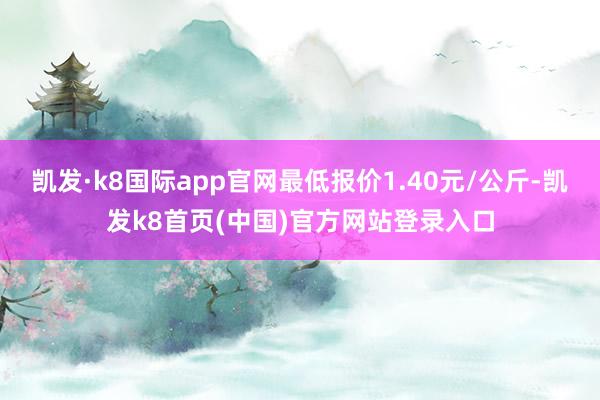 凯发·k8国际app官网最低报价1.40元/公斤-凯发k8首页(中国)官方网站登录入口